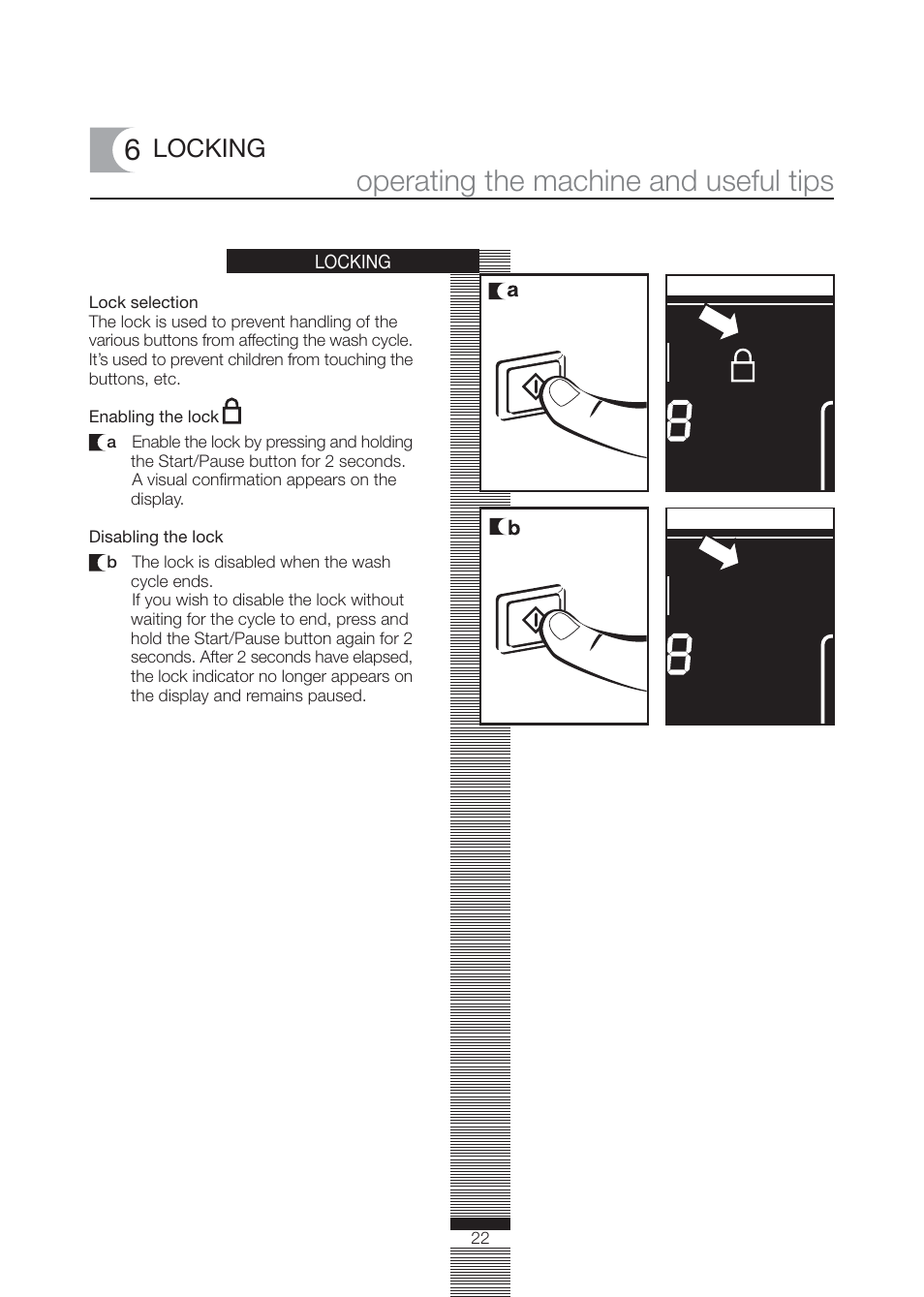 6 LOCKING

operating the machine and useful tips

LOCKING

Lock selection
The lock is used to prevent handling of the various buttons from affecting the wash cycle. It's used to prevent children from touching the buttons, etc.

Enabling the lock

a Enable the lock by pressing and holding the Start/Pause button for 2 seconds. A visual confirmation appears on the display.

Disabling the lock

b The lock is disabled when the wash cycle ends.
If you wish to disable the lock without waiting for the cycle to end, press and hold the Start/Pause button again for 2 seconds. After 2 seconds have elapsed, the lock indicator no longer appears on the display and remains paused.

a

8

b

8

22